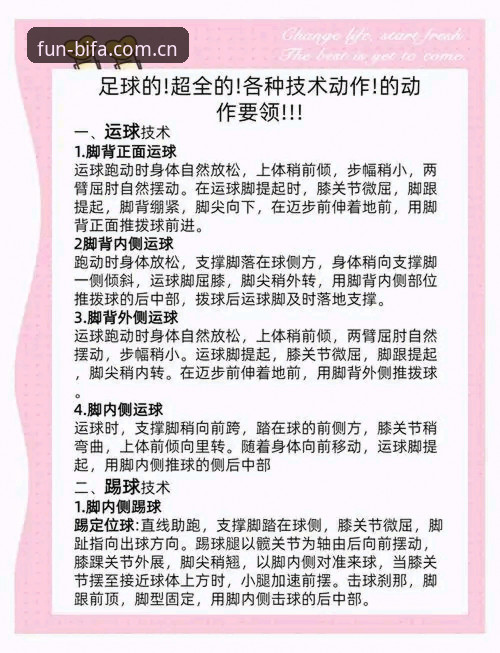 fun-bifa.com.cn

Change life, start fresh
The best is yet to come.

足球的!超全的!各种技术动作!的动作要领!!!

一、运球技术

1.脚背正面运球
运球跑动时身体自然放松，上体稍前倾，步幅稍小，两臂屈肘自然摆动。在运球脚提起时，膝关节微屈，脚跟提起，脚背绷紧，脚尖向下，在迈步前伸着地前，用脚背正面推拨球前进。

2脚背内侧运球
跑动时身体放松，支撑脚落在球侧方，身体稍向支撑脚一侧倾斜，运球脚屈膝，脚尖稍外转，用脚背内侧部位推拨球的后中部，拨球后运球脚及时落地支撑。

3.脚背外侧运球
运球跑动时身体自然放松，上体稍前倾，两臂屈肘自然摆动，步幅稍小。运球脚提起，膝关节微屈，脚跟提起，脚尖稍内转。在迈步前伸着地前，用脚背外侧推拨球。

4.脚内侧运球
运球时，支撑脚稍向前跨，踏在球的前侧方，膝关节稍弯曲，上体前倾向里转。随着身体向前移动，运球脚提起，用脚内侧推球的侧后中部

二、踢球技术

1.脚内侧踢球
踢定位球:直线助跑，支撑脚踏在球侧，膝关节微屈，脚趾指向出球方向。踢球腿以髋关节为轴由后向前摆动，膝踝关节外展，脚尖稍翘，以脚内侧对准来球，当膝关节摆至接近球体上方时，小腿加速前摆。击球刹那，脚跟前顶，脚型固定，用脚内侧击球的后中部。